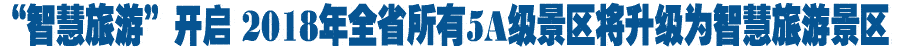 “智慧旅游”开启 2018年全省所有5A级景区将升级为智慧旅游景区